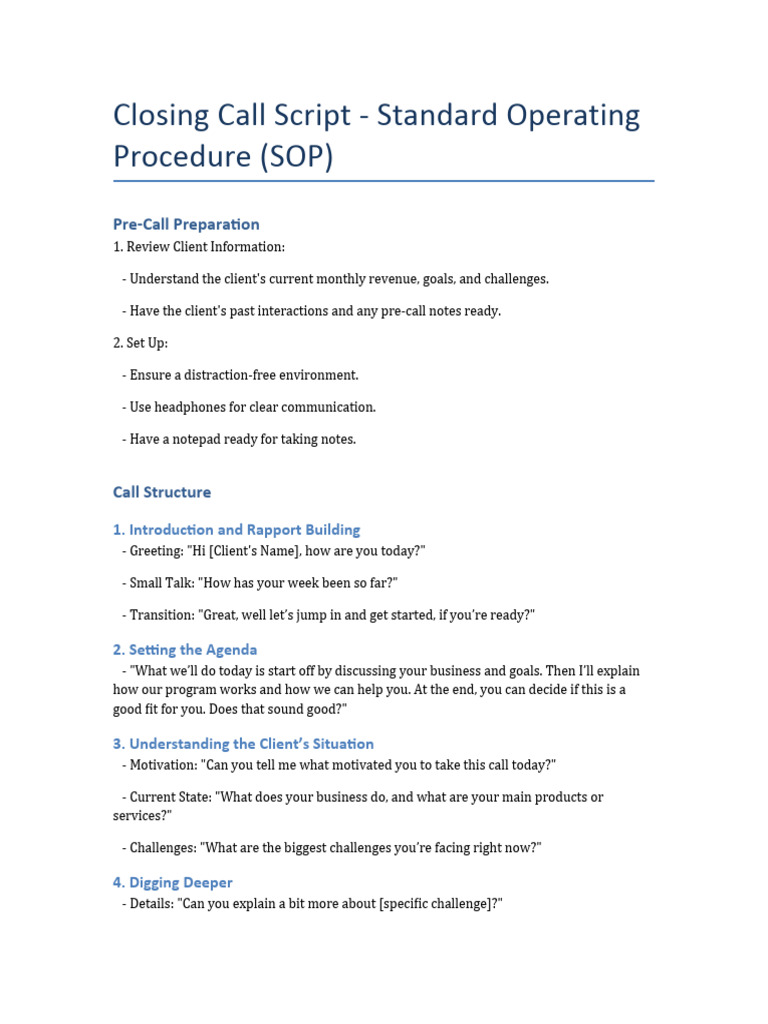 Closing Call Script - Standard Operating Procedure (SOP)

Pre-Call Preparation

1. Review Client Information:

- Understand the client's current monthly revenue, goals, and challenges.

- Have the client's past interactions and any pre-call notes ready.

2. Set Up:

- Ensure a distraction-free environment.

- Use headphones for clear communication.

- Have a notepad ready for taking notes.

Call Structure

1. Introduction and Rapport Building

- Greeting: "Hi [Client's Name], how are you today?"

- Small Talk: "How has your week been so far?"

- Transition: "Great, well let's jump in and get started, if you're ready?"

2. Setting the Agenda

- "What we'll do today is start off by discussing your business and goals. Then I'll explain how our program works and how we can help you. At the end, you can decide if this is a good fit for you. Does that sound good?"

3. Understanding the Client's Situation

- Motivation: "Can you tell me what motivated you to take this call today?"

- Current State: "What does your business do, and what are your main products or services?"

- Challenges: "What are the biggest challenges you're facing right now?"

4. Digging Deeper

- Details: "Can you explain a bit more about [specific challenge]?"